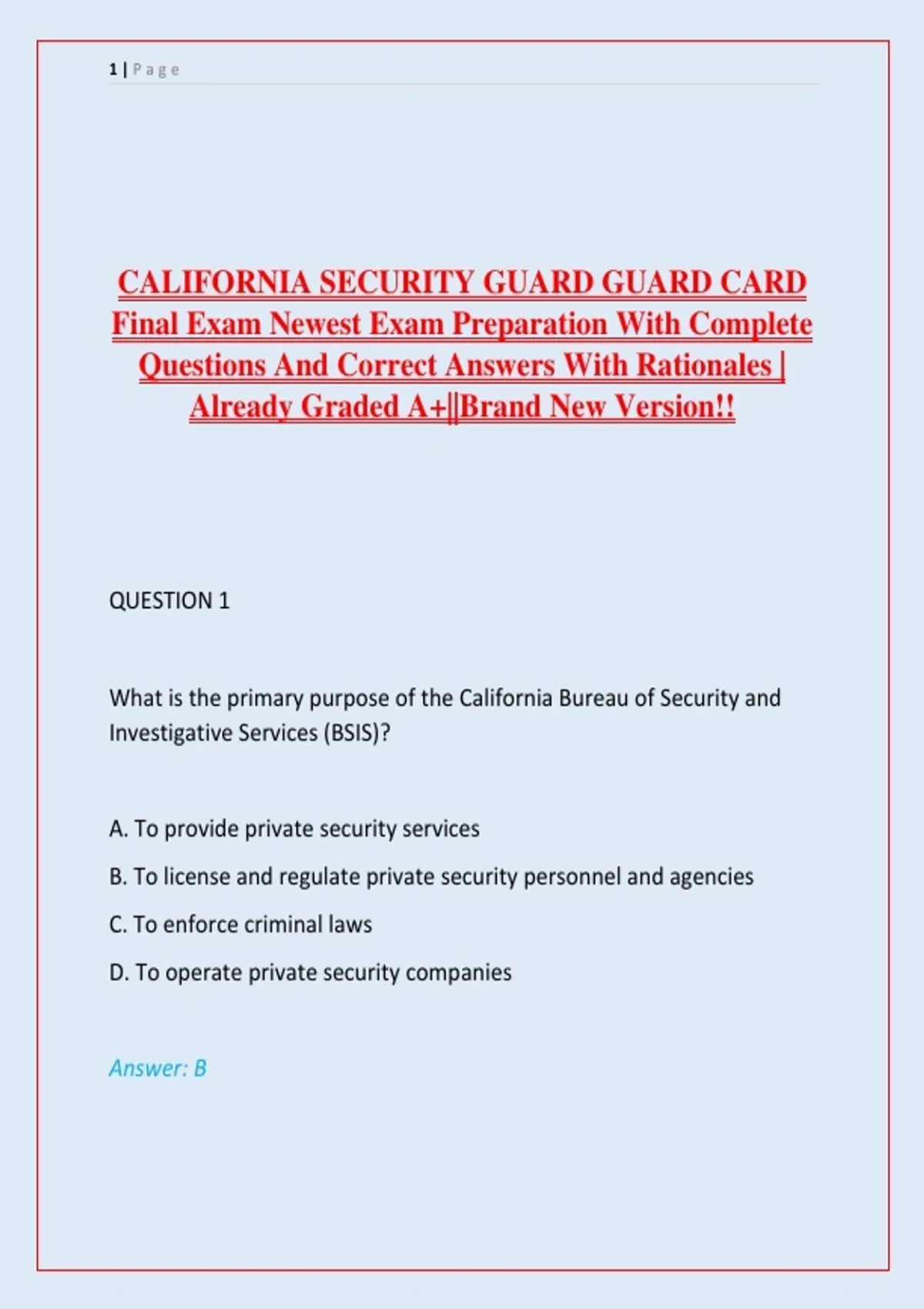 1 | Page

CALIFORNIA SECURITY GUARD GUARD CARD Final Exam Newest Exam Preparation With Complete Questions And Correct Answers With Rationales | Already Graded A+||Brand New Version!!

QUESTION 1

What is the primary purpose of the California Bureau of Security and Investigative Services (BSIS)?

A. To provide private security services

B. To license and regulate private security personnel and agencies

C. To enforce criminal laws

D. To operate private security companies

Answer: B